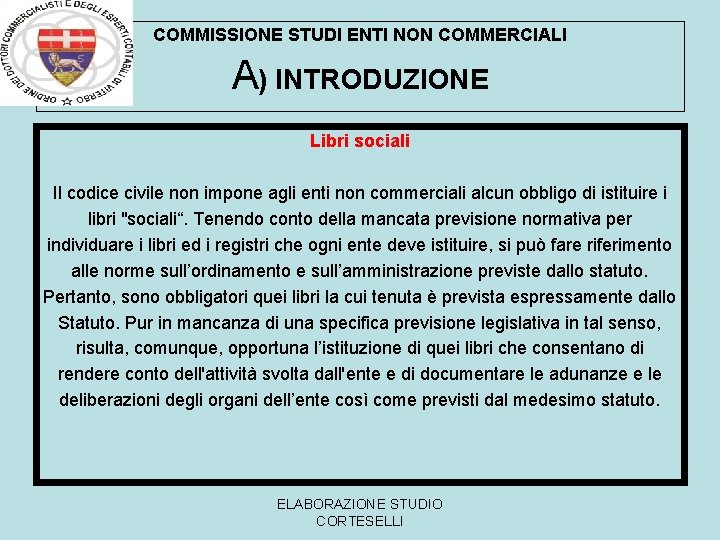 ORDINE DEI DOTTORI COMMERCIALISTI E DEGLI ESPERTI CONTABILI DI VITERBO

COMMISSIONE STUDI ENTI NON COMMERCIALI

A) INTRODUZIONE

Libri sociali

Il codice civile non impone agli enti non commerciali alcun obbligo di istituire i libri "sociali". Tenendo conto della mancata previsione normativa per individuare i libri ed i registri che ogni ente deve istituire, si può fare riferimento alle norme sull'ordinamento e sull'amministrazione previste dallo statuto. Pertanto, sono obbligatori quei libri la cui tenuta è prevista espressamente dallo Statuto. Pur in mancanza di una specifica previsione legislativa in tal senso, risulta, comunque, opportuna l'istituzione di quei libri che consentano di rendere conto dell'attività svolta dall'ente e di documentare le adunanze e le deliberazioni degli organi dell'ente così come previsti dal medesimo statuto.

ELABORAZIONE STUDIO
CORTESELLI